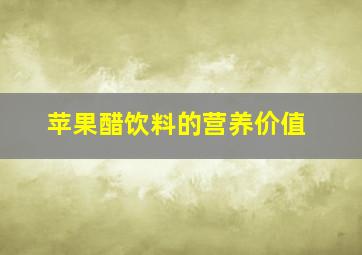 苹果醋饮料的营养价值